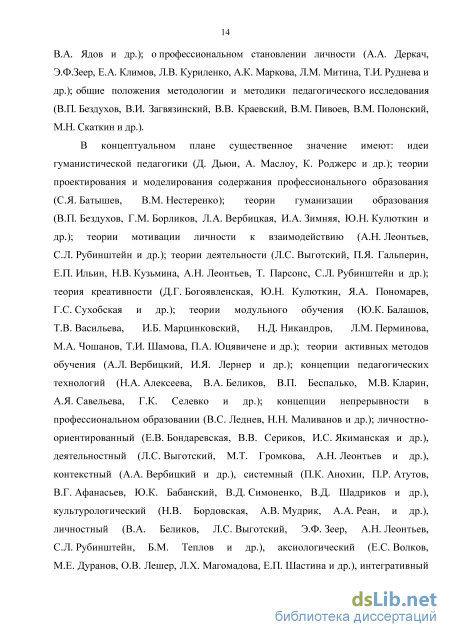 14

В.А. Ядов и др.); о профессиональном становлении личности (А.А. Деркач, Э.Ф.Зеер, Е.А. Климов, Л.В. Куриленко, А.К. Маркова, Л.М. Митина, Т.И. Руднева и др.); общие положения методологии и методики педагогического исследования (В.П. Бездухов, В.И. Загвязинский, В.В. Краевский, В.М. Пивоев, В.М. Полонский, М.Н. Скаткин и др.).

В концептуальном плане существенное значение имеют: идеи гуманистической педагогики (Д. Дьюи, А. Маслоу, К. Роджерс и др.); теории проектирования и моделирования содержания профессионального образования (С.Я. Батышев, В.М. Нестеренко); теории гуманизации образования (В.П. Бездухов, Г.М. Борликов, Л.А. Вербицкая, И.А. Зимняя, Ю.Н. Кулюткин и др.); теории мотивации личности к взаимодействию (А.Н. Леонтьев, С.Л. Рубинштейн и др.); теории деятельности (Л.С. Выготский, П.Я. Гальперин, Е.П. Ильин, Н.В. Кузьмина, А.Н. Леонтьев, Т. Парсонс, С.Л. Рубинштейн и др.); теория креативности (Д.Г. Богоявленская, Ю.Н. Кулюткин, Я.А. Пономарев, Г.С. Сухобская и др.); теории модульного обучения (Ю.К. Балашов, Т.В. Васильева, И.Б. Марцинковский, Н.Д. Никандров, Л.М. Перминова, М.А. Чошанов, Т.И. Шамова, П.А. Юцявичене и др.); теории активных методов обучения (А.Л. Вербицкий, И.Я. Лернер и др.); концепции педагогических технологий (Н.А. Алексеева, В.А. Беликов, В.П. Беспалько, М.В. Кларин, А.Я. Савельева, Г.К. Селевко и др.); концепции непрерывности в профессиональном образовании (В.С. Леднев, Н.Н. Маливанов и др.); личностно-ориентированный (Е.В. Бондаревская, В.В. Сериков, И.С. Якиманская и др.), деятельностный (Л.С. Выготский, М.Т. Громкова, А.Н. Леонтьев и др.), контекстный (А.А. Вербицкий и др.), системный (П.К. Анохин, П.Р. Атутов, В.Г. Афанасьев, Ю.К. Бабанский, В.Д. Симоненко, В.Д. Шадриков и др.), культурологический (Н.В. Бордовская, А.В. Мудрик, А.А. Реан, и др.), личностный (В.А. Беликов, Л.С. Выготский, Э.Ф. Зеер, А.Н. Леонтьев, С.Л. Рубинштейн, Б.М. Теплов и др.), аксиологический (Е.С. Волков, М.Е. Дуранов, О.В. Лешер, Л.Х. Магомадова, Е.П. Шастина и др.), интегративный

dsLib.net
библиотека диссертаций